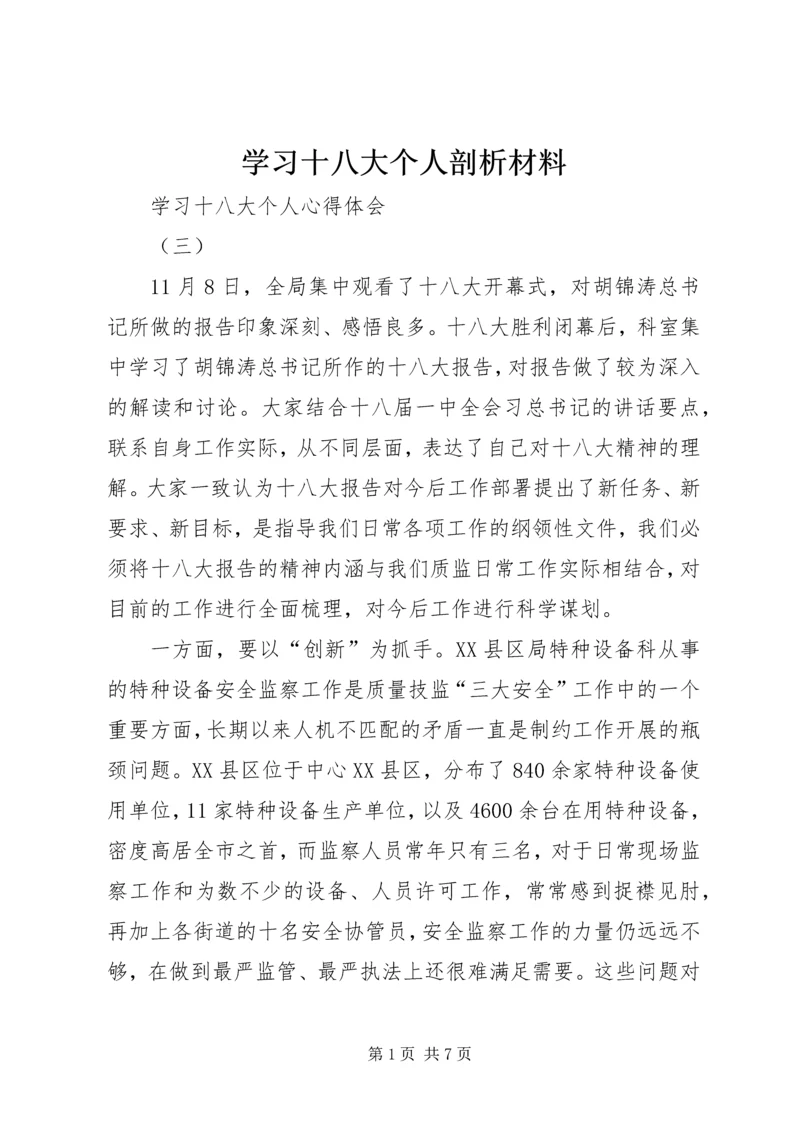 学习十八大个人剖析材料

学习十八大个人心得体会

（三）

11月8日，全局集中观看了十八大开幕式，对胡锦涛总书记所做的报告印象深刻、感悟良多。十八大胜利闭幕后，科室集中学习了胡锦涛总书记所作的十八大报告，对报告做了较为深入的解读和讨论。大家结合十八届一中全会习总书记的讲话要点，联系自身工作实际，从不同层面，表达了自己对十八大精神的理解。大家一致认为十八大报告对今后工作部署提出了新任务、新要求、新目标，是指导我们日常各项工作的纲领性文件，我们必须将十八大报告的精神内涵与我们质监日常工作实际相结合，对目前的工作进行全面梳理，对今后工作进行科学谋划。

一方面，要以“创新”为抓手。XX县区局特种设备科从事的特种设备安全监察工作是质量技监“三大安全”工作中的一个重要方面，长期以来人机不匹配的矛盾一直是制约工作开展的瓶颈问题。XX县区位于中心XX县区，分布了840余家特种设备使用单位，11家特种设备生产单位，以及4600余台在用特种设备，密度高居全市之首，而监察人员常年只有三名，对于日常现场监察工作和为数不少的设备、人员许可工作，常常感到捉襟见肘，再加上各街道的十名安全协管员，安全监察工作的力量仍远远不够，在做到最严监管、最严执法上还很难满足需要。这些问题对

第1页 共7页